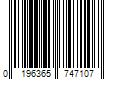 0 196365 747107